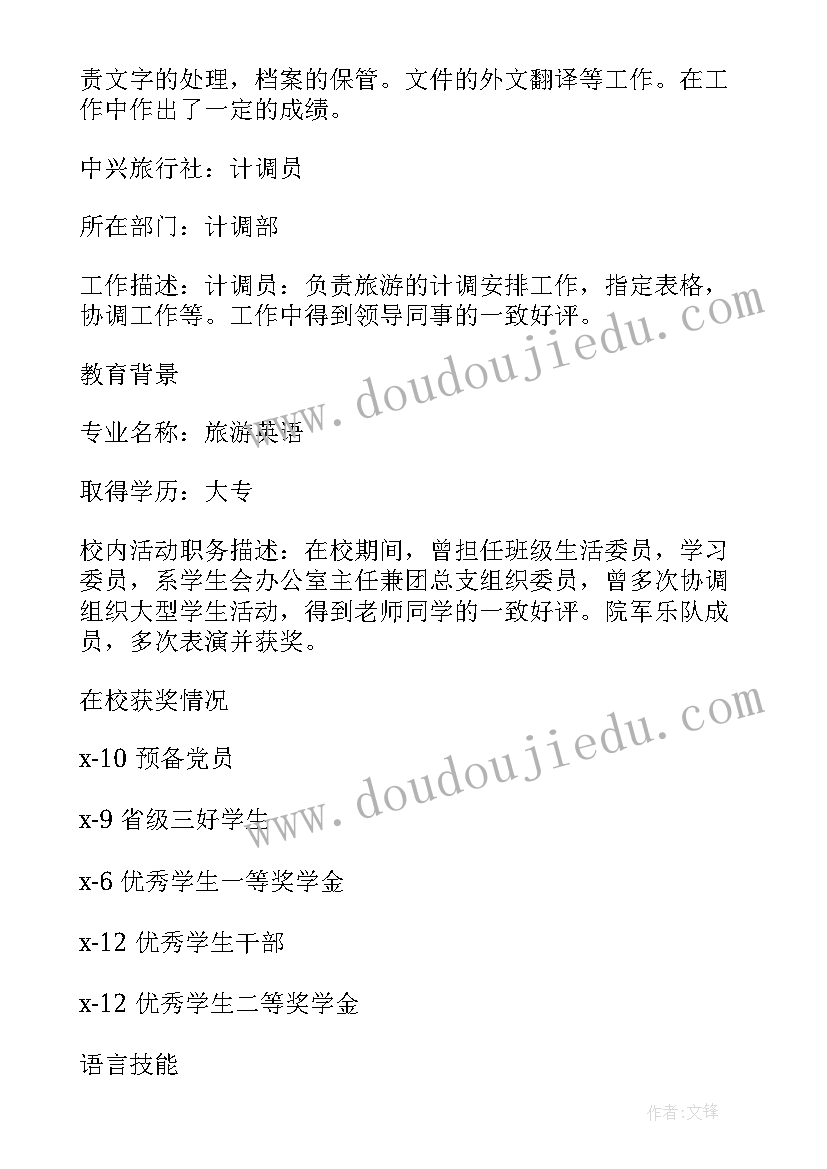 责文字的处理，档案的保管。文件的外文翻译等工作。在工作中作出了一定的成绩。

中兴旅行社：计调员

所在部门：计调部

工作描述：计调员：负责旅游的计调安排工作，指定表格，协调工作等。工作中得到领导同事的一致好评。

教育背景

专业名称：旅游英语

取得学历：大专

校内活动职务描述：在校期间，曾担任班级生活委员，学习委员，系学生会办公室主任兼团总支组织委员，曾多次协调组织大型学生活动，得到老师同学的一致好评。院军乐队成员，多次表演并获奖。

在校获奖情况

x-10 预备党员

x-9 省级三好学生

x-6 优秀学生一等奖学金

x-12 优秀学生干部

x-12 优秀学生二等奖学金

语言技能

www.doudoujiedu.com

www.doudoujiedu.com

作者:文锋